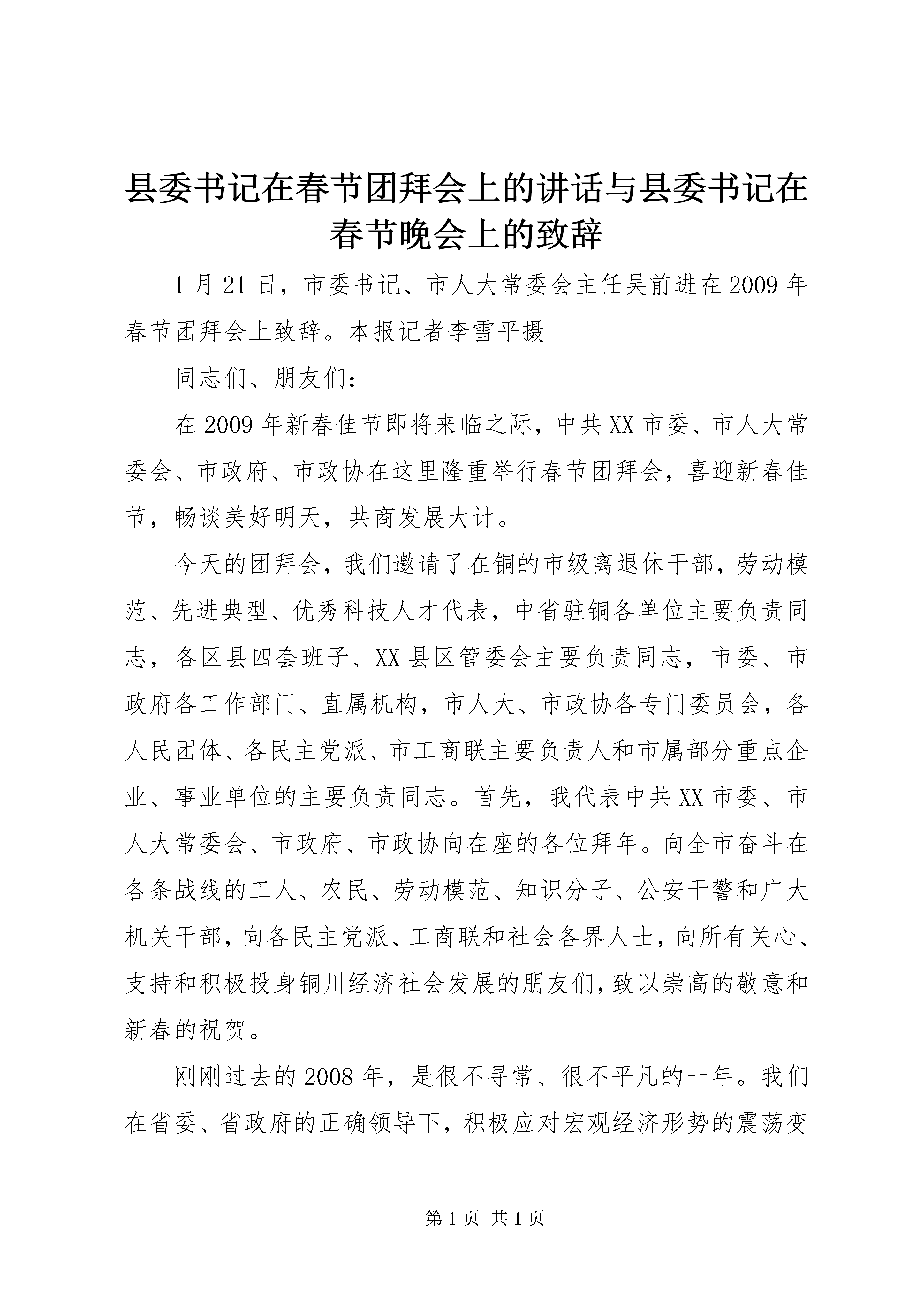 县委书记在春节团拜会上的讲话与县委书记在春节晚会上的致辞

1月21日，市委书记、市人大常委会主任吴前进在2009年春节团拜会上致辞。本报记者李雪平摄

同志们、朋友们：

在2009年新春佳节即将来临之际，中共XX市委、市人大常委会、市政府、市政协在这里隆重举行春节团拜会，喜迎新春佳节，畅谈美好明天，共商发展大计。

今天的团拜会，我们邀请了在铜的市级离退休干部，劳动模范、先进典型、优秀科技人才代表，中省驻铜各单位主要负责同志，各区县四套班子、XX县区管委会主要负责同志，市委、市政府各工作部门、直属机构，市人大、市政协各专门委员会，各人民团体、各民主党派、市工商联主要负责人和市属部分重点企业、事业单位的主要负责同志。首先，我代表中共XX市委、市人大常委会、市政府、市政协向在座的各位拜年。向全市奋斗在各条战线的工人、农民、劳动模范、知识分子、公安干警和广大机关干部，向各民主党派、工商联和社会各界人士，向所有关心、支持和积极投身铜川经济社会发展的朋友们，致以崇高的敬意和新春的祝贺。

刚刚过去的2008年，是很不寻常、很不平凡的一年。我们在省委、省政府的正确领导下，积极应对宏观经济形势的震荡变

第1页 共1页